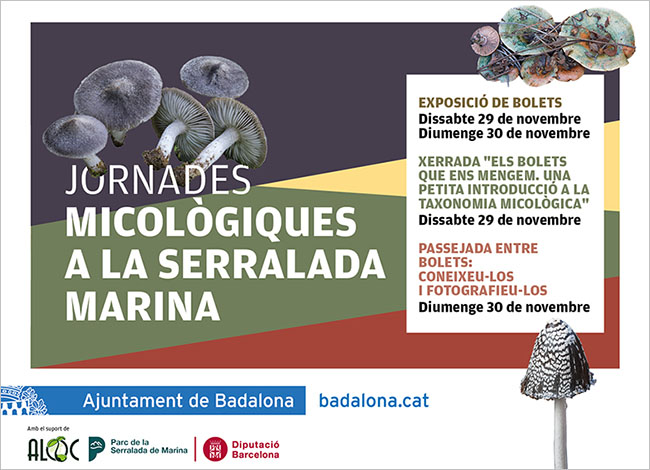 JORNADES
MICOLÒGIQUES A LA SERRALADA MARINA

EXPOSICIÓ DE BOLETS
Dissabte 29 de novembre
Diumenge 30 de novembre

XERRADA "ELS BOLETS QUE ENS MENGEM. UNA PETITA INTRODUCCIÓ A LA TAXONOMIA MICOLÒGICA"
Dissabte 29 de novembre

PASSEJADA ENTRE BOLETS: CONEIXEU-LOS I FOTOGRAFIEU-LOS
Diumenge 30 de novembre

Ajuntament de Badalona
badalona.cat

Amb el suport de
ALOC
Parc de la Serralada de Marina
Diputació Barcelona